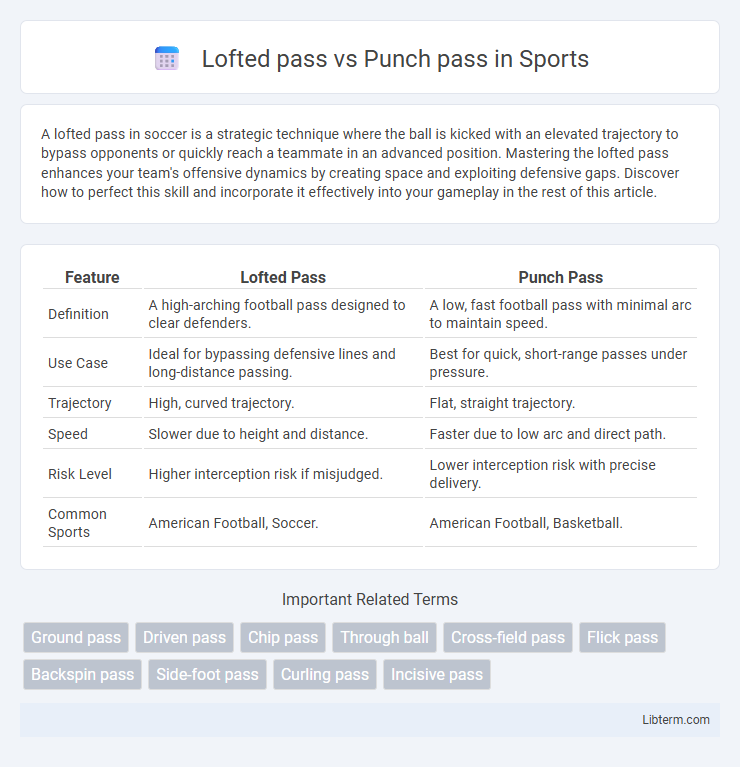 Lofted pass vs Punch pass in Sports

A lofted pass in soccer is a strategic technique where the ball is kicked with an elevated trajectory to bypass opponents or quickly reach a teammate in an advanced position. Mastering the lofted pass enhances your team's offensive dynamics by creating space and exploiting defensive gaps. Discover how to perfect this skill and incorporate it effectively into your gameplay in the rest of this article.

| Feature | Lofted Pass | Punch Pass |
|---|---|---|
| Definition | A high-arching football pass designed to clear defenders. | A low, fast football pass with minimal arc to maintain speed. |
| Use Case | Ideal for bypassing defensive lines and long-distance passing. | Best for quick, short-range passes under pressure. |
| Trajectory | High, curved trajectory. | Flat, straight trajectory. |
| Speed | Slower due to height and distance. | Faster due to low arc and direct path. |
| Risk Level | Higher interception risk if misjudged. | Lower interception risk with precise delivery. |
| Common Sports | American Football, Soccer. | American Football, Basketball. |

Important Related Terms

Ground pass
Driven pass
Chip pass
Through ball
Cross-field pass
Flick pass
Backspin pass
Side-foot pass
Curling pass
Incisive pass

Libterm.com